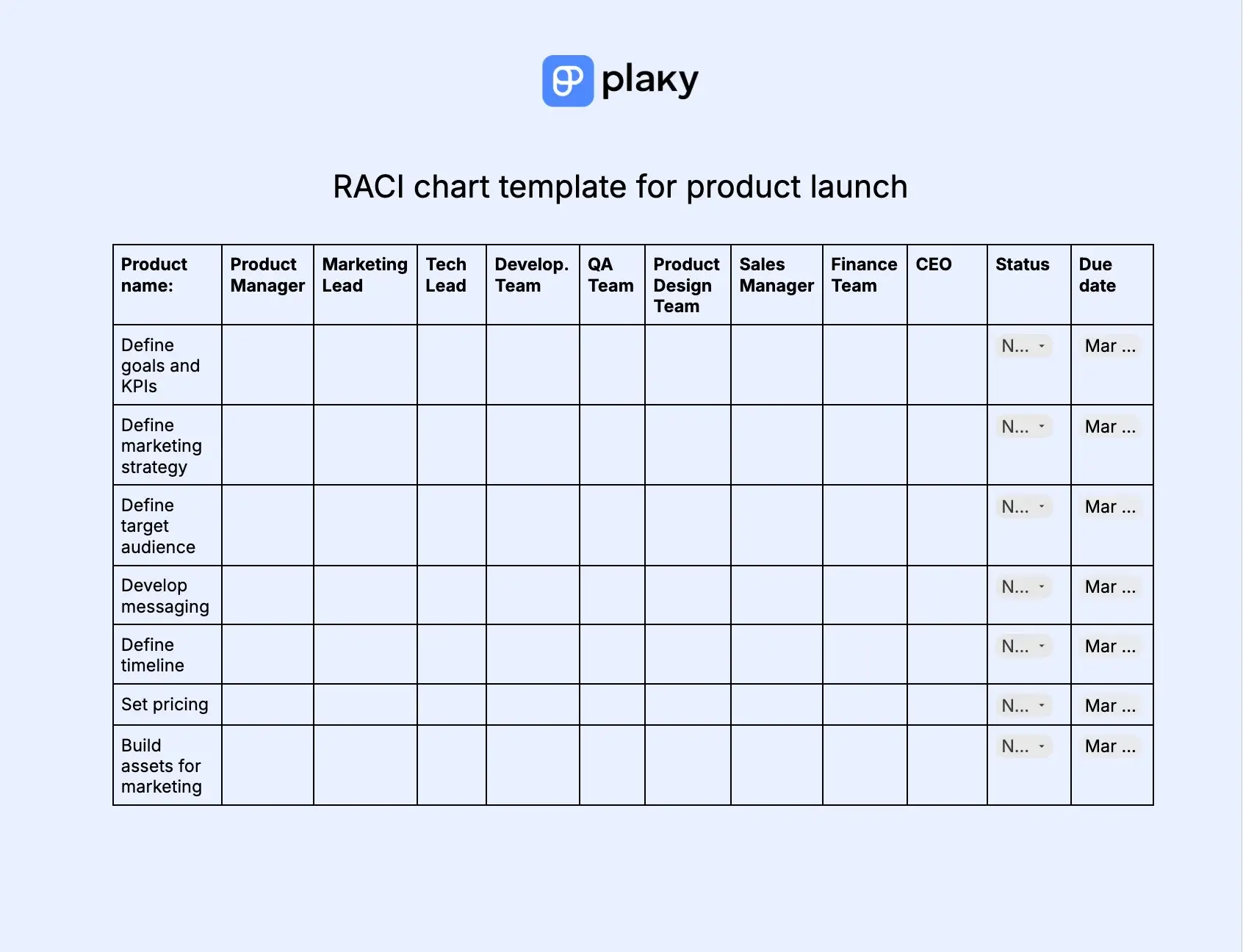 plaky

RACI chart template for product launch

| Product name: | Product Manager | Marketing Lead | Tech Lead | Develop. Team | QA Team | Product Design Team | Sales Manager | Finance Team | CEO | Status | Due date |
|---|---|---|---|---|---|---|---|---|---|---|---|
| Define goals and KPIs | | | | | | | | | | N... | Mar ... |
| Define marketing strategy | | | | | | | | | | N... | Mar ... |
| Define target audience | | | | | | | | | | N... | Mar ... |
| Develop messaging | | | | | | | | | | N... | Mar ... |
| Define timeline | | | | | | | | | | N... | Mar ... |
| Set pricing | | | | | | | | | | N... | Mar ... |
| Build assets for marketing | | | | | | | | | | N... | Mar ... |